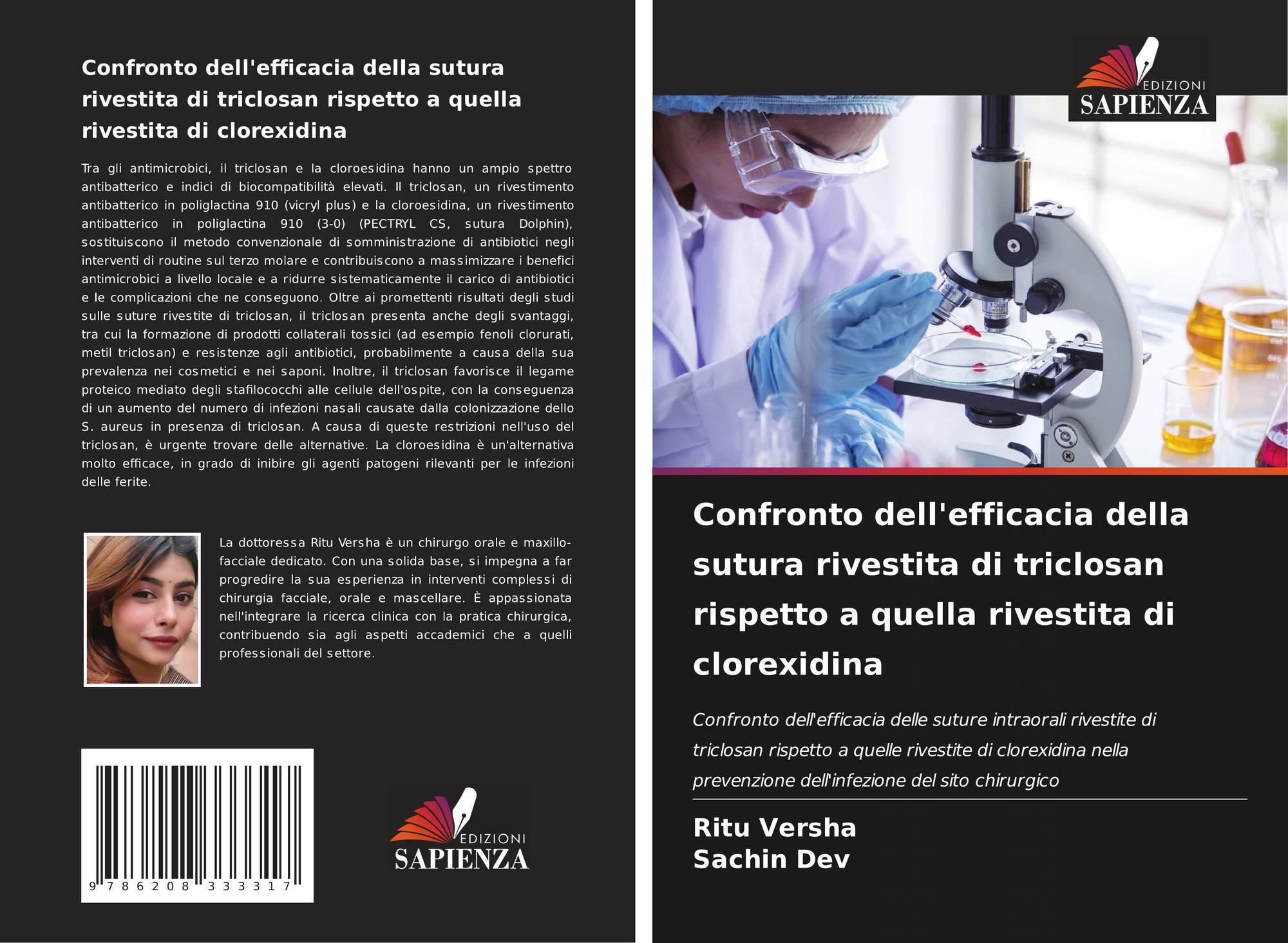 Confronto dell'efficacia della sutura rivestita di triclosan rispetto a quella rivestita di clorexidina

Tra gli antimicrobici, il triclosan e la cloroesidina hanno un ampio spettro antibatterico e indici di biocompatibilità elevati. Il triclosan, un rivestimento antibatterico in poliglactina 910 (vicryl plus) e la cloroesidina, un rivestimento antibatterico in poliglactina 910 (3-0) (PECTRYL CS, sutura Dolphin), sostituiscono il metodo convenzionale di somministrazione di antibiotici negli interventi di routine sul terzo molare e contribuiscono a massimizzare i benefici antimicrobici a livello locale e a ridurre sistematicamente il carico di antibiotici e le complicazioni che ne conseguono. Oltre ai promettenti risultati degli studi sulle suture rivestite di triclosan, il triclosan presenta anche degli svantaggi, tra cui la formazione di prodotti collaterali tossici (ad esempio fenoli clorurati, metil triclosan) e resistenze agli antibiotici, probabilmente a causa della sua prevalenza nei cosmetici e nei saponi. Inoltre, il triclosan favorisce il legame proteico mediato degli stafilococchi alle cellule dell'ospite, con la conseguenza di un aumento del numero di infezioni nasali causate dalla colonizzazione dello S. aureus in presenza di triclosan. A causa di queste restrizioni nell'uso del triclosan, è urgente trovare delle alternative. La cloroesidina è un'alternativa molto efficace, in grado di inibire gli agenti patogeni rilevanti per le infezioni delle ferite.

La dottoressa Ritu Versha è un chirurgo orale e maxillo-facciale dedicato. Con una solida base, si impegna a far progredire la sua esperienza in interventi complessi di chirurgia facciale, orale e mascellare. È appassionata nell'integrare la ricerca clinica con la pratica chirurgica, contribuendo sia agli aspetti accademici che a quelli professionali del settore.

9 786208 333317

EDIZIONI
SAPIENZA

EDIZIONI
SAPIENZA

Confronto dell'efficacia della sutura rivestita di triclosan rispetto a quella rivestita di clorexidina

Confronto dell'efficacia delle suture intraorali rivestite di triclosan rispetto a quelle rivestite di clorexidina nella prevenzione dell'infezione del sito chirurgico

Ritu Versha
Sachin Dev